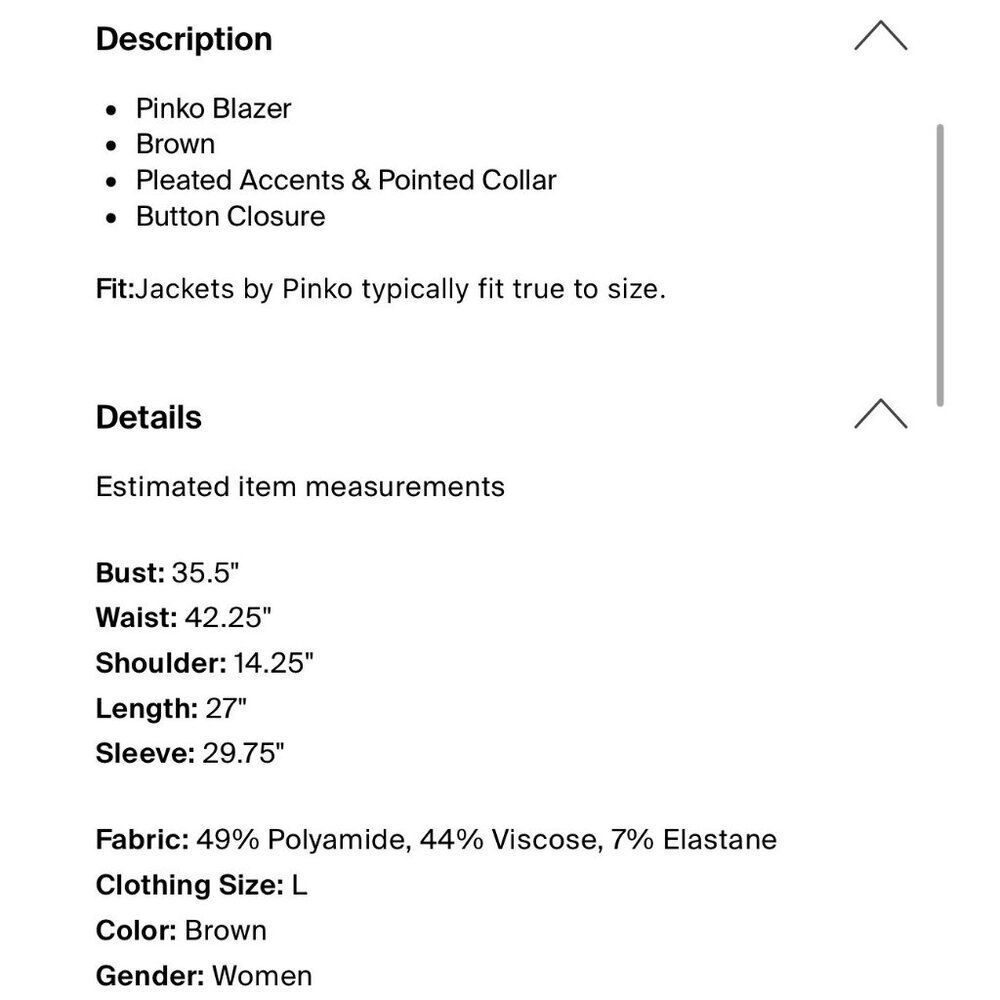 Description

- Pinko Blazer
- Brown
- Pleated Accents & Pointed Collar
- Button Closure

Fit:Jackets by Pinko typically fit true to size.

Details

Estimated item measurements

Bust: 35.5"
Waist: 42.25"
Shoulder: 14.25"
Length: 27"
Sleeve: 29.75"

Fabric: 49% Polyamide, 44% Viscose, 7% Elastane
Clothing Size: L
Color: Brown
Gender: Women